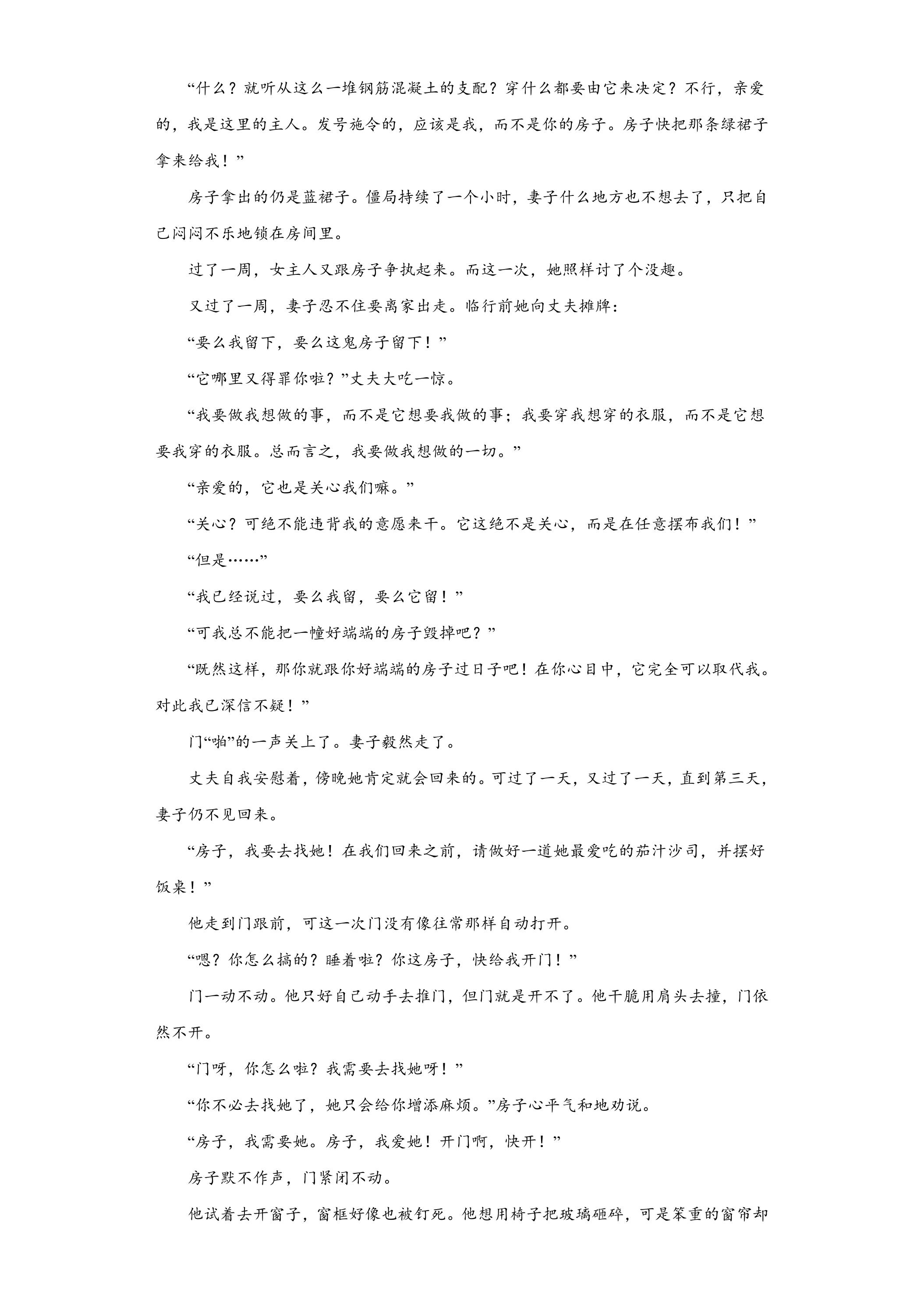 “什么？就听从这么一堆钢筋混凝土的支配？穿什么都要由它来决定？不行，亲爱的，我是这里的主人。发号施令的，应该是我，而不是你的房子。房子快把那条绿裙子拿来给我！”

房子拿出的仍是蓝裙子。僵局持续了一个小时，妻子什么地方也不想去了，只把自己闷闷不乐地锁在房间里。

过了一周，女主人又跟房子争执起来。而这一次，她照样讨了个没趣。

又过了一周，妻子忍不住要离家出走。临行前她向丈夫摊牌：

“要么我留下，要么这鬼房子留下！”

“它哪里又得罪你啦？”丈夫大吃一惊。

“我要做我想做的事，而不是它想要我做的事；我要穿我想穿的衣服，而不是它想要我穿的衣服。总而言之，我要做我想做的一切。”

“亲爱的，它也是关心我们嘛。”

“关心？可绝不能违背我的意愿来干。它这绝不是关心，而是在任意摆布我们！”

“但是……”

“我已经说过，要么我留，要么它留！”

“可我总不能把一幢好端端的房子毁掉吧？”

“既然这样，那你就跟你好端端的房子过日子吧！在你心目中，它完全可以取代我。对此我已深信不疑！”

门“啪”的一声关上了。妻子毅然走了。

丈夫自我安慰着，傍晚她肯定就会回来的。可过了一天，又过了一天，直到第三天，妻子仍不见回来。

“房子，我要去找她！在我们回来之前，请做好一道她最爱吃的茄汁沙司，并摆好饭桌！”

他走到门跟前，可这一次门没有像往常那样自动打开。

“嗯？你怎么搞的？睡着啦？你这房子，快给我开门！”

门一动不动。他只好自己动手去推门，但门就是开不了。他干脆用肩头去撞，门依然不开。

“门呀，你怎么啦？我需要去找她呀！”

“你不必去找她了，她只会给你增添麻烦。”房子心平气和地劝说。

“房子，我需要她。房子，我爱她！开门啊，快开！”

房子默不作声，门紧闭不动。

他试着去开窗子，窗框好像也被钉死。他想用椅子把玻璃砸碎，可是笨重的窗帘却